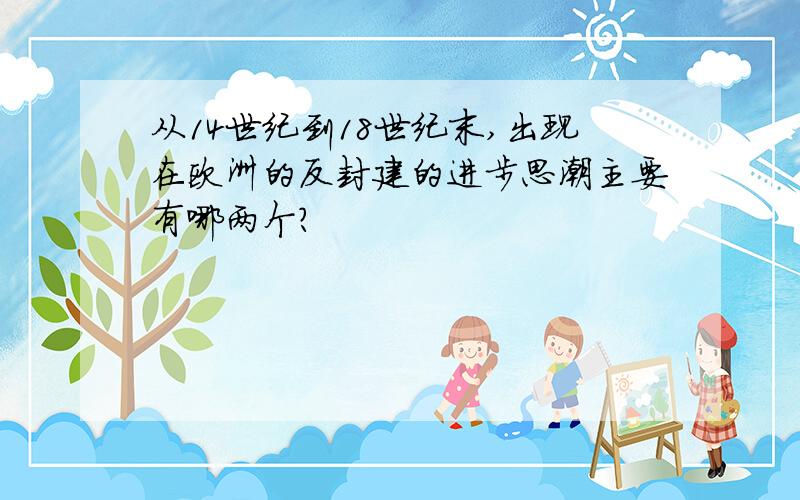 从14世纪到18世纪末，出现在欧洲的反封建的进步思潮主要有哪两个？